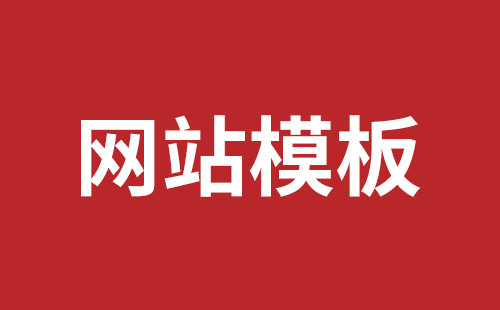 网站模板